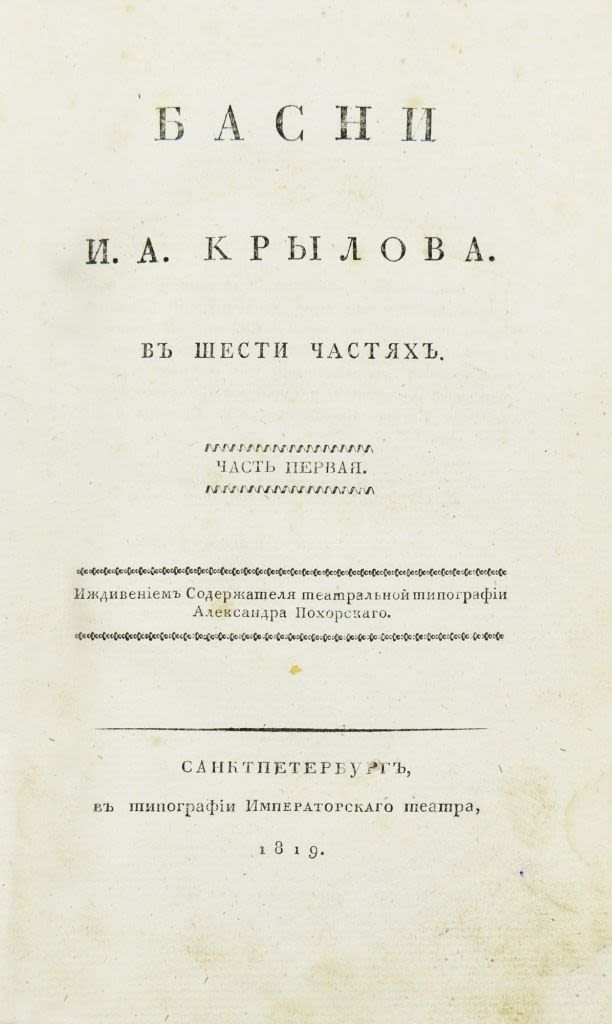 БАСНИ

И. А. КРЫЛОВА.

ВЪ ШЕСТИ ЧАСТЯХЪ.

ЧАСТЬ ПЕРВАЯ.

Иждивеніемъ Содержателя театральной типографіи Александра Похорскаго.

САНКТПЕТЕРБУРГЪ,

въ типографіи Императорскаго театра,

1819.